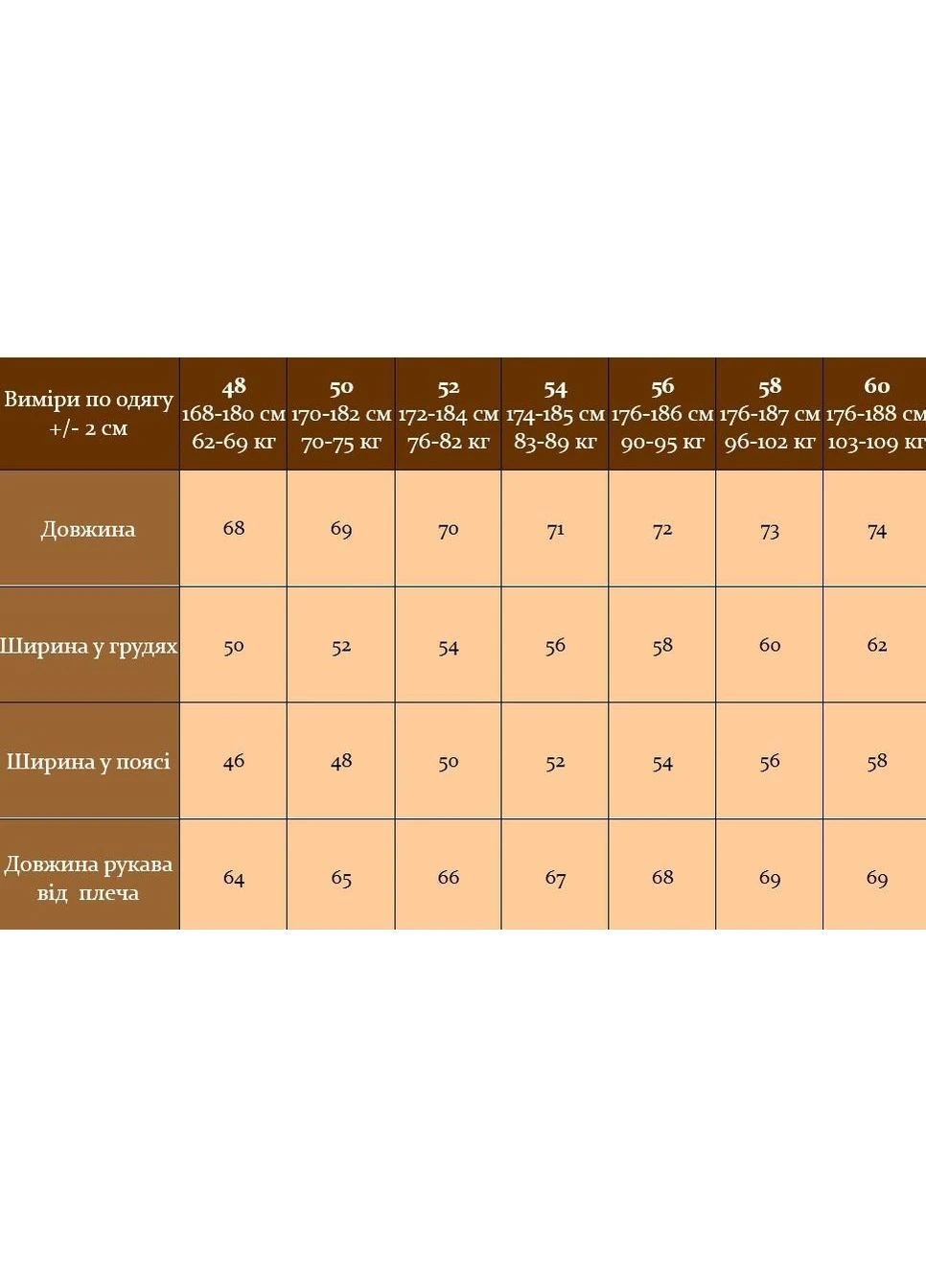 | Виміри по одягу +/- 2 см | 48 168-180 см 62-69 кг | 50 170-182 см 70-75 кг | 52 172-184 см 76-82 кг | 54 174-185 см 83-89 кг | 56 176-186 см 90-95 кг | 58 176-187 см 96-102 кг | 60 176-188 см 103-109 кг |
|---|---|---|---|---|---|---|---|
| Довжина | 68 | 69 | 70 | 71 | 72 | 73 | 74 |
| Ширина у грудях | 50 | 52 | 54 | 56 | 58 | 60 | 62 |
| Ширина у поясі | 46 | 48 | 50 | 52 | 54 | 56 | 58 |
| Довжина рукава від плеча | 64 | 65 | 66 | 67 | 68 | 69 | 69 |